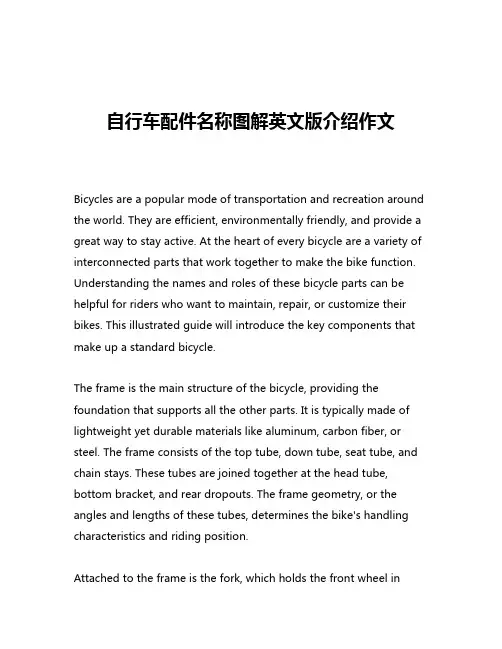 自行车配件名称图解英文版介绍作文

Bicycles are a popular mode of transportation and recreation around the world. They are efficient, environmentally friendly, and provide a great way to stay active. At the heart of every bicycle are a variety of interconnected parts that work together to make the bike function. Understanding the names and roles of these bicycle parts can be helpful for riders who want to maintain, repair, or customize their bikes. This illustrated guide will introduce the key components that make up a standard bicycle.

The frame is the main structure of the bicycle, providing the foundation that supports all the other parts. It is typically made of lightweight yet durable materials like aluminum, carbon fiber, or steel. The frame consists of the top tube, down tube, seat tube, and chain stays. These tubes are joined together at the head tube, bottom bracket, and rear dropouts. The frame geometry, or the angles and lengths of these tubes, determines the bike's handling characteristics and riding position.

Attached to the frame is the fork, which holds the front wheel in